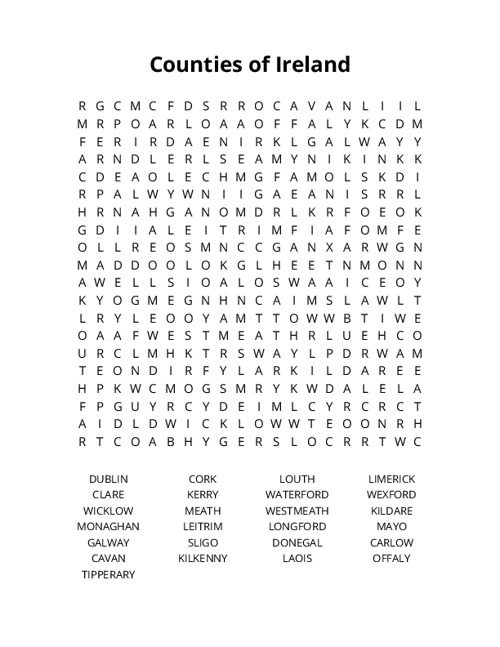 Counties of Ireland

R G C M C F D S R R O C A V A N L I I L
M R P O A R L O A A O F F A L Y K C D M
F E R I R D A E N I R K L G A L W A Y Y
A R N D L E R L S E A M Y N I K I N K K
C D E A O L E C H M G F A M O L S K D I
R P A L W Y W N I I G A E A N I S R R L
H R N A H G A N O M D R L K R F O E O K
G D I I A L E I T R I M F I A F O M F E
O L L R E O S M N C C G A N X A R W G N
M A D D O O L O K G L H E E T N M O N N
A W E L L S I O A L O S W A A I C E O Y
K Y O G M E G N H N C A I M S L A W L T
L R Y L E O O Y A M T T O W W B T I W E
O A A F W E S T M E A T H R L U E H C O
U R C L M H K T R S W A Y L P D R W A M
T E O N D I R F Y L A R K I L D A R E E
H P K W C M O G S M R Y K W D A L E L A
F P G U Y R C Y D E I M L C Y R C R C T
A I D L D W I C K L O W W T E O O N R H
R T C O A B H Y G E R S L O C R R T W C

DUBLIN
CLARE
WICKLOW
MONAGHAN
GALWAY
CAVAN
TIPPERARY

CORK
KERRY
MEATH
LEITRIM
SLIGO
KILKENNY

LOUTH
WATERFORD
WESTMEATH
LONGFORD
DONEGAL
LAOIS

LIMERICK
WEXFORD
KILDARE
MAYO
CARLOW
OFFALY